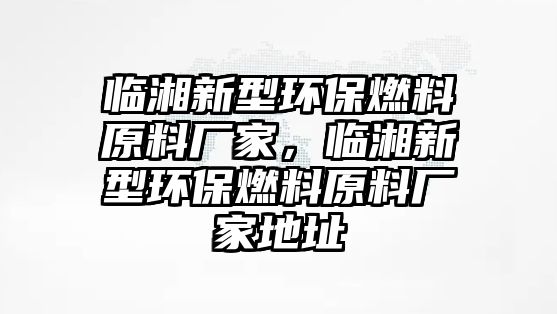 临湘新型环保燃料原料厂家，临湘新型环保燃料原料厂家地址